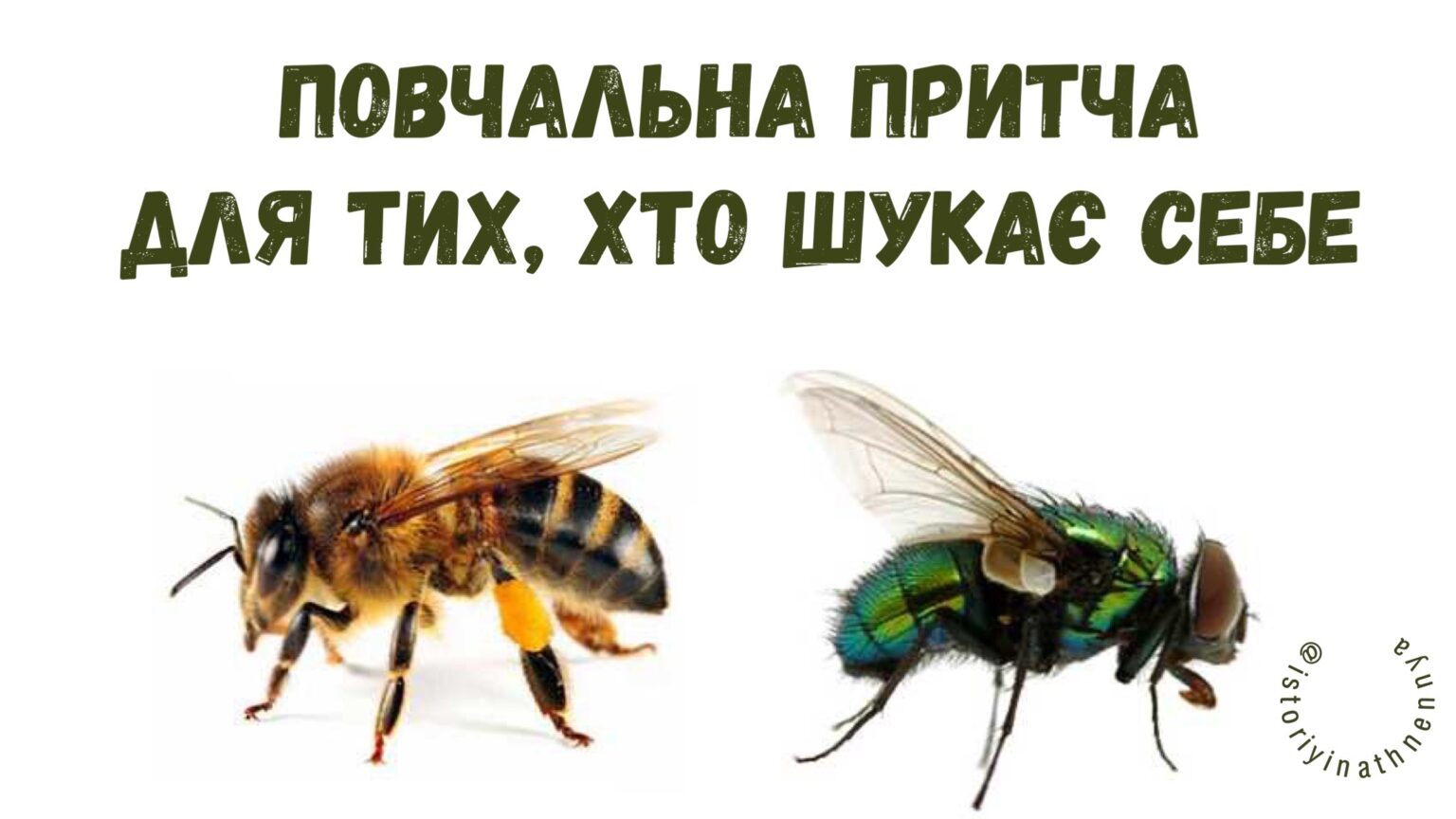 ПОВЧАЛЬНА ПРИТЧА
ДЛЯ ТИХ, ХТО ШУКАЄ СЕБЕ

@istoriyinathnennya